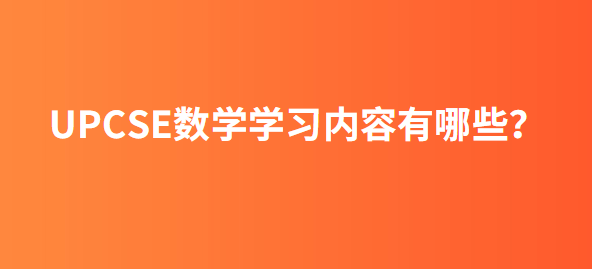 UPCSE数学学习内容有哪些?